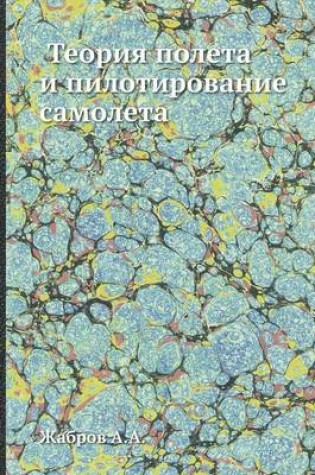 Теория полета и пилотирование самолета

Жабров А.А.